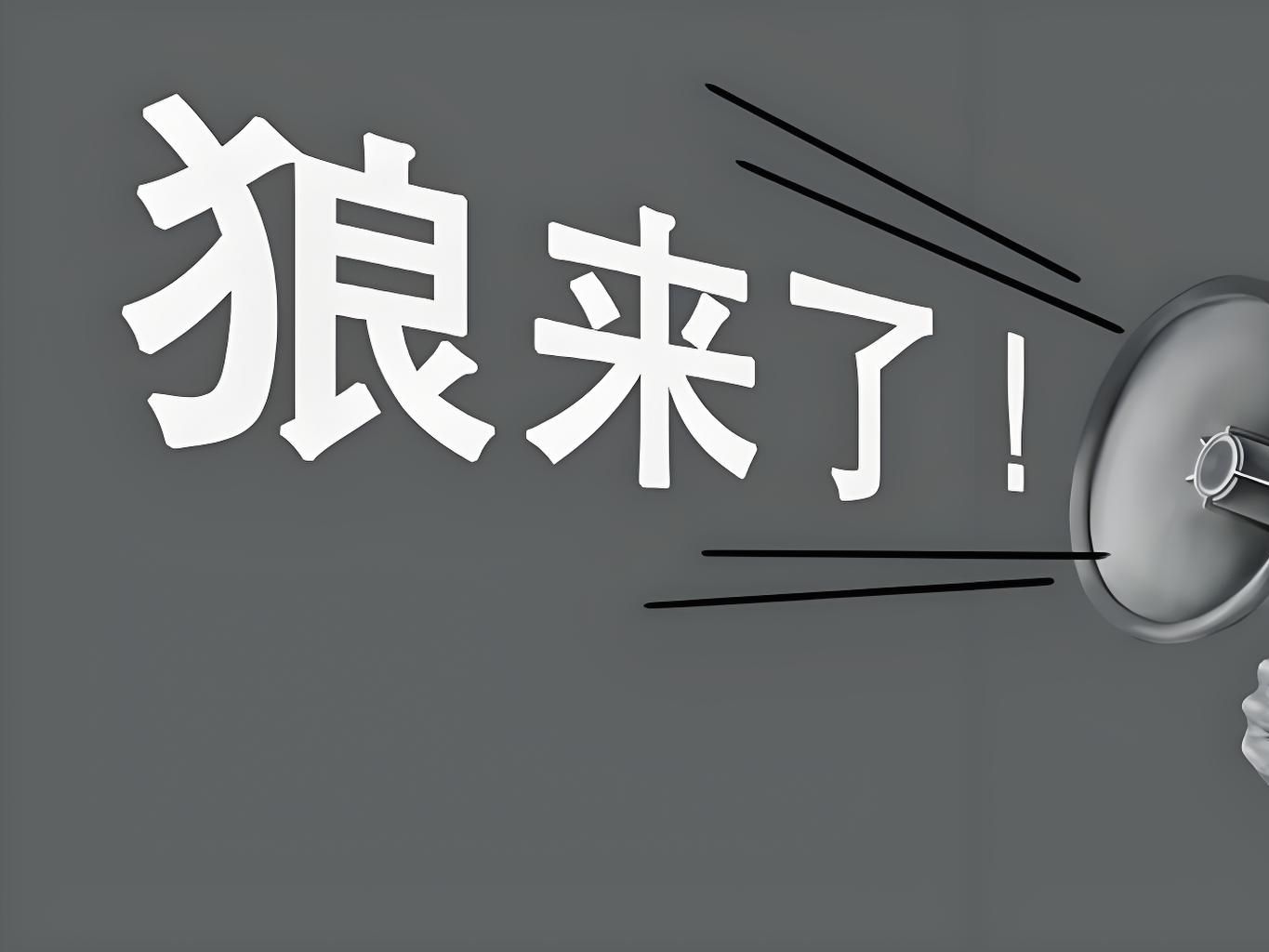 狼来了！